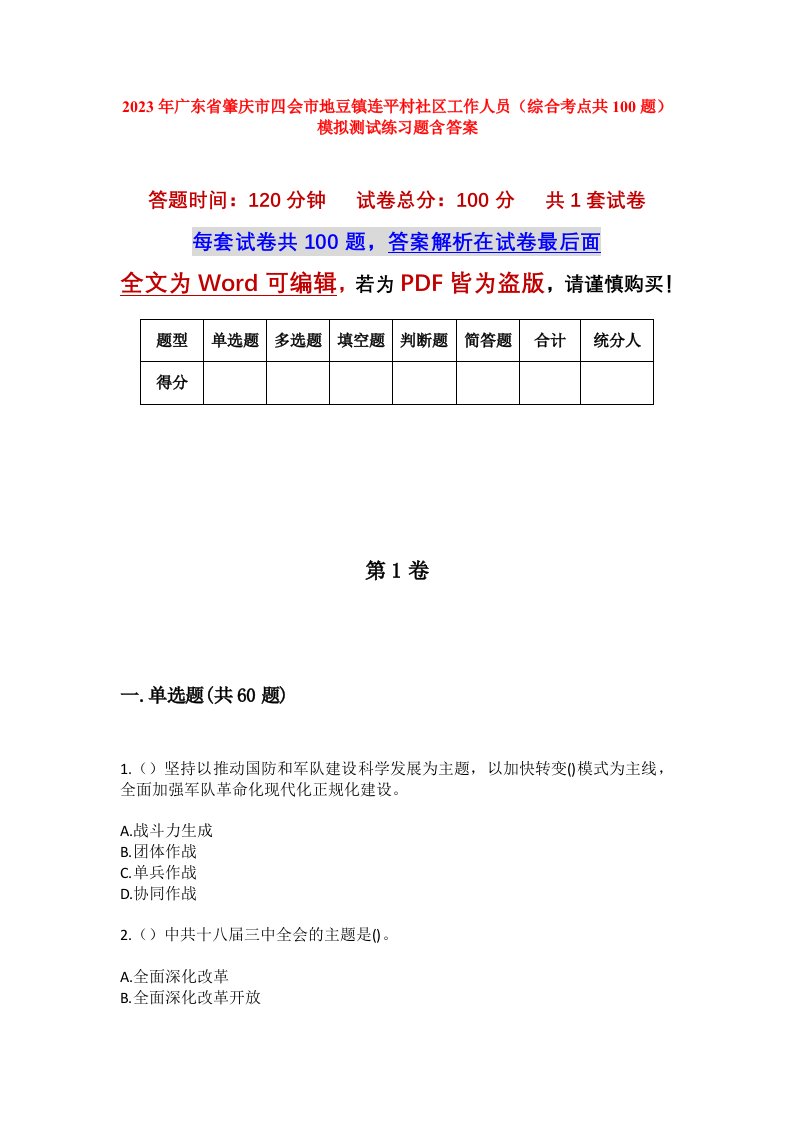 2023年广东省肇庆市四会市地豆镇连平村社区工作人员（综合考点共100题）模拟测试练习题含答案

答题时间：120分钟　试卷总分：100分　共1套试卷

每套试卷共100题，答案解析在试卷最后面

全文为Word可编辑，若为PDF皆为盗版，请谨慎购买！

| 题型 | 单选题 | 多选题 | 填空题 | 判断题 | 简答题 | 合计 | 统分人 |
|---|---|---|---|---|---|---|---|
| 得分 | | | | | | | |

第1卷

一.单选题(共60题)

1.（）坚持以推动国防和军队建设科学发展为主题，以加快转变()模式为主线，全面加强军队革命化现代化正规化建设。

A.战斗力生成
B.团体作战
C.单兵作战
D.协同作战

2.（）中共十八届三中全会的主题是()。

A.全面深化改革
B.全面深化改革开放